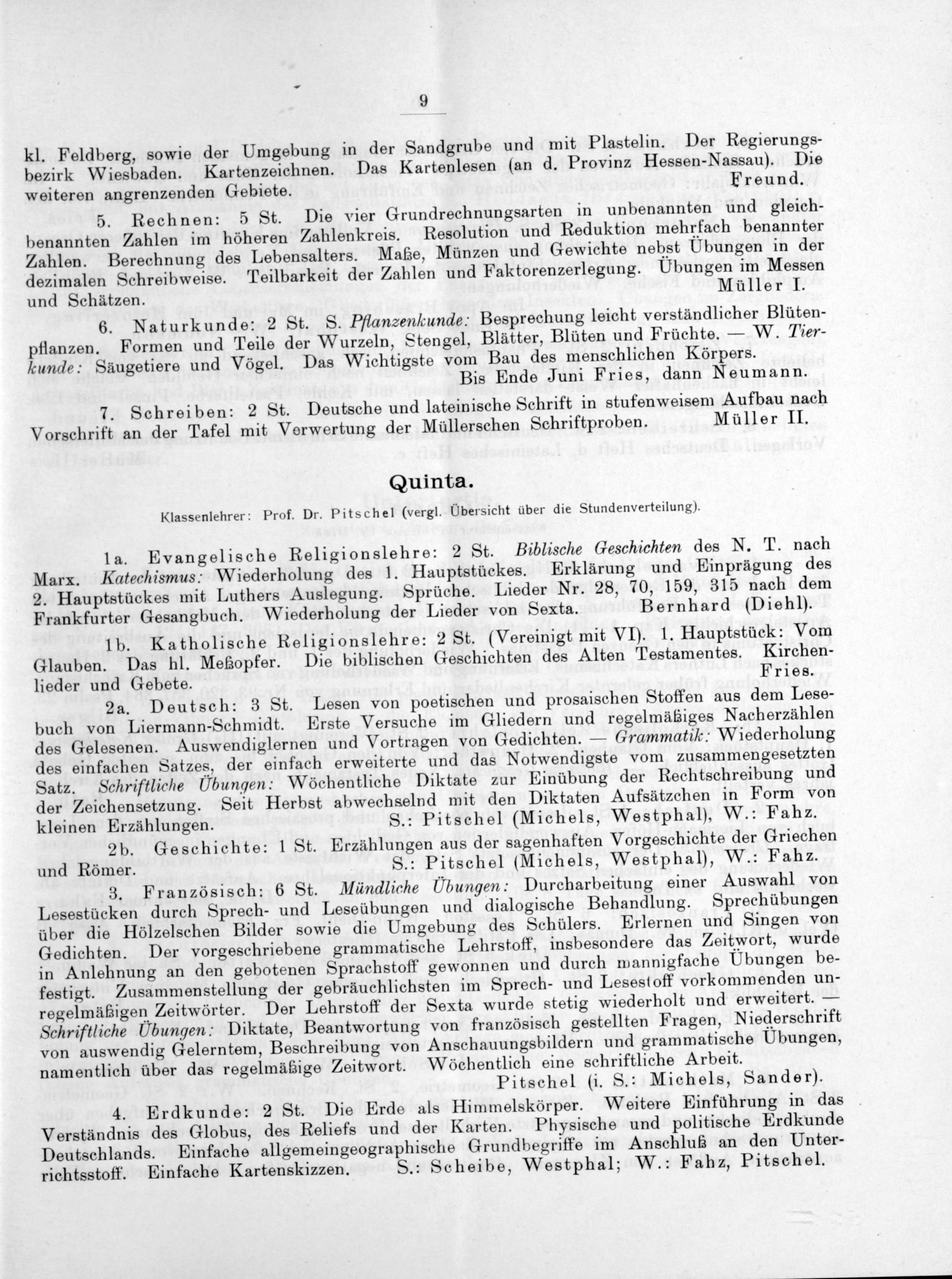 9

kl. Feldberg, sowie der Umgebung in der Sandgrube und mit Plastelin. Der Regierungsbezirk Wiesbaden. Kartenzeichnen. Das Kartenlesen (an d. Provinz Hessen-Nassau). Die weiteren angrenzenden Gebiete. Freund.

5. Rechnen: 5 St. Die vier Grundrechnungsarten in unbenannten und gleichbenannten Zahlen im höheren Zahlenkreis. Resolution und Reduktion mehrfach benannter Zahlen. Berechnung des Lebensalters. Maße, Münzen und Gewichte nebst Übungen in der dezimalen Schreibweise. Teilbarkeit der Zahlen und Faktorenzerlegung. Übungen im Messen und Schätzen. Müller I.

6. Naturkunde: 2 St. S. Pflanzenkunde: Besprechung leicht verständlicher Blütenpflanzen. Formen und Teile der Wurzeln, Stengel, Blätter, Blüten und Früchte. — W. Tierkunde: Säugetiere und Vögel. Das Wichtigste vom Bau des menschlichen Körpers. Bis Ende Juni Fries, dann Neumann.

7. Schreiben: 2 St. Deutsche und lateinische Schrift in stufenweisem Aufbau nach Vorschrift an der Tafel mit Verwertung der Müllerschen Schriftproben. Müller II.

Quinta.

Klassenlehrer: Prof. Dr. Pitschel (vergl. Übersicht über die Stundenverteilung).

1a. Evangelische Religionslehre: 2 St. Biblische Geschichten des N. T. nach Marx. Katechismus: Wiederholung des 1. Hauptstückes. Erklärung und Einprägung des 2. Hauptstückes mit Luthers Auslegung. Sprüche. Lieder Nr. 28, 70, 159, 315 nach dem Frankfurter Gesangbuch. Wiederholung der Lieder von Sexta. Bernhard (Diehl).

1b. Katholische Religionslehre: 2 St. (Vereinigt mit VI). 1. Hauptstück: Vom Glauben. Das hl. Meßopfer. Die biblischen Geschichten des Alten Testamentes. Kirchenlieder und Gebete. Fries.

2a. Deutsch: 3 St. Lesen von poetischen und prosaischen Stoffen aus dem Lesebuch von Liermann-Schmidt. Erste Versuche im Gliedern und regelmäßiges Nacherzählen des Gelesenen. Auswendiglernen und Vortragen von Gedichten. — Grammatik: Wiederholung des einfachen Satzes, der einfach erweiterte und das Notwendigste vom zusammengesetzten Satz. Schriftliche Übungen: Wöchentliche Diktate zur Einübung der Rechtschreibung und der Zeichensetzung. Seit Herbst abwechselnd mit den Diktaten Aufsätzchen in Form von kleinen Erzählungen. S.: Pitschel (Michels, Westphal), W.: Fahz.

2b. Geschichte: 1 St. Erzählungen aus der sagenhaften Vorgeschichte der Griechen und Römer. S.: Pitschel (Michels, Westphal), W.: Fahz.

3. Französisch: 6 St. Mündliche Übungen: Durcharbeitung einer Auswahl von Lesestücken durch Sprech- und Leseübungen und dialogische Behandlung. Sprechübungen über die Hölzelschen Bilder sowie die Umgebung des Schülers. Erlernen und Singen von Gedichten. Der vorgeschriebene grammatische Lehrstoff, insbesondere das Zeitwort, wurde in Anlehnung an den gebotenen Sprachstoff gewonnen und durch mannigfache Übungen befestigt. Zusammenstellung der gebräuchlichsten im Sprech- und Lesestoff vorkommenden unregelmäßigen Zeitwörter. Der Lehrstoff der Sexta wurde stetig wiederholt und erweitert. — Schriftliche Übungen: Diktate, Beantwortung von französisch gestellten Fragen, Niederschrift von auswendig Gelerntem, Beschreibung von Anschauungsbildern und grammatische Übungen, namentlich über das regelmäßige Zeitwort. Wöchentlich eine schriftliche Arbeit. Pitschel (i. S.: Michels, Sander).

4. Erdkunde: 2 St. Die Erde als Himmelskörper. Weitere Einführung in das Verständnis des Globus, des Reliefs und der Karten. Physische und politische Erdkunde Deutschlands. Einfache allgemeingeographische Grundbegriffe im Anschluß an den Unterrichtsstoff. Einfache Kartenskizzen. S.: Scheibe, Westphal; W.: Fahz, Pitschel.